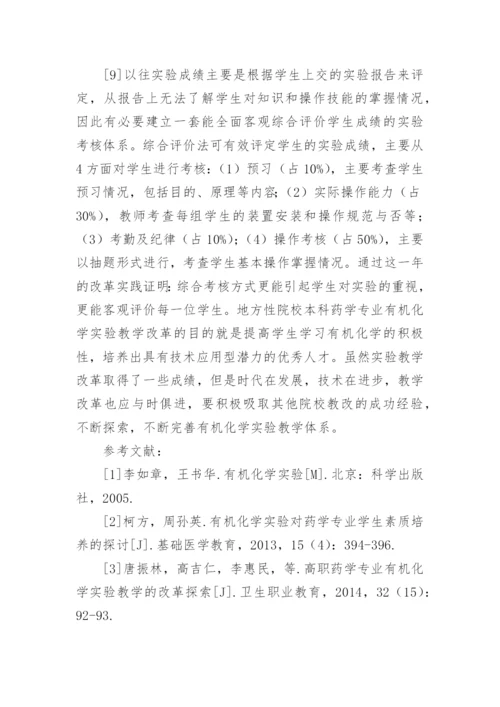 [9]以往实验成绩主要是根据学生上交的实验报告来评定，从报告上无法了解学生对知识和操作技能的掌握情况，因此有必要建立一套能全面客观综合评价学生成绩的实验考核体系。综合评价法可有效评定学生的实验成绩，主要从4方面对学生进行考核：（1）预习（占10%），主要考查学生预习情况，包括目的、原理等内容；（2）实际操作能力（占30%），教师考查每组学生的装置安装和操作规范与否等；（3）考勤及纪律（占10%）；（4）操作考核（占50%），主要以抽题形式进行，考查学生基本操作掌握情况。通过这一年的改革实践证明：综合考核方式更能引起学生对实验的重视，更能客观评价每一位学生。地方性院校本科药学专业有机化学实验教学改革的目的就是提高学生学习有机化学的积极性，培养出具有技术应用型潜力的优秀人才。虽然实验教学改革取得了一些成绩，但是时代在发展，技术在进步，教学改革也应与时俱进，要积极吸取其他院校教改的成功经验，不断探索，不断完善有机化学实验教学体系。

参考文献：

[1]李如章，王书华.有机化学实验[M].北京：科学出版社，2005.

[2]柯方，周孙英.有机化学实验对药学专业学生素质培养的探讨[J].基础医学教育，2013，15（4）：394-396.

[3]唐振林，高吉仁，李惠民，等.高职药学专业有机化学实验教学的改革探索[J].卫生职业教育，2014，32（15）：92-93.